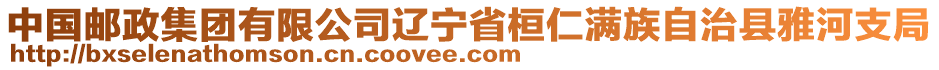 中国邮政集团有限公司辽宁省桓仁满族自治县雅河支局
http://bxselenathomson.cn.coovee.com